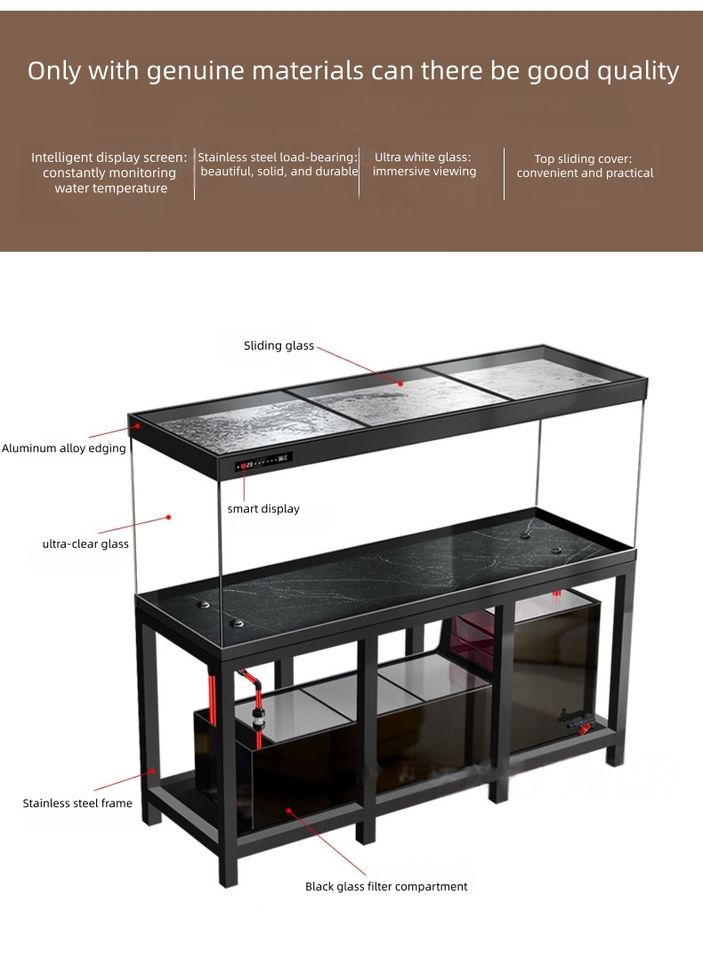 Only with genuine materials can there be good quality

Intelligent display screen: constantly monitoring water temperature

Stainless steel load-bearing: beautiful, solid, and durable

Ultra white glass: immersive viewing

Top sliding cover: convenient and practical

Sliding glass

Aluminum alloy edging

smart display

ultra-clear glass

Stainless steel frame

Black glass filter compartment